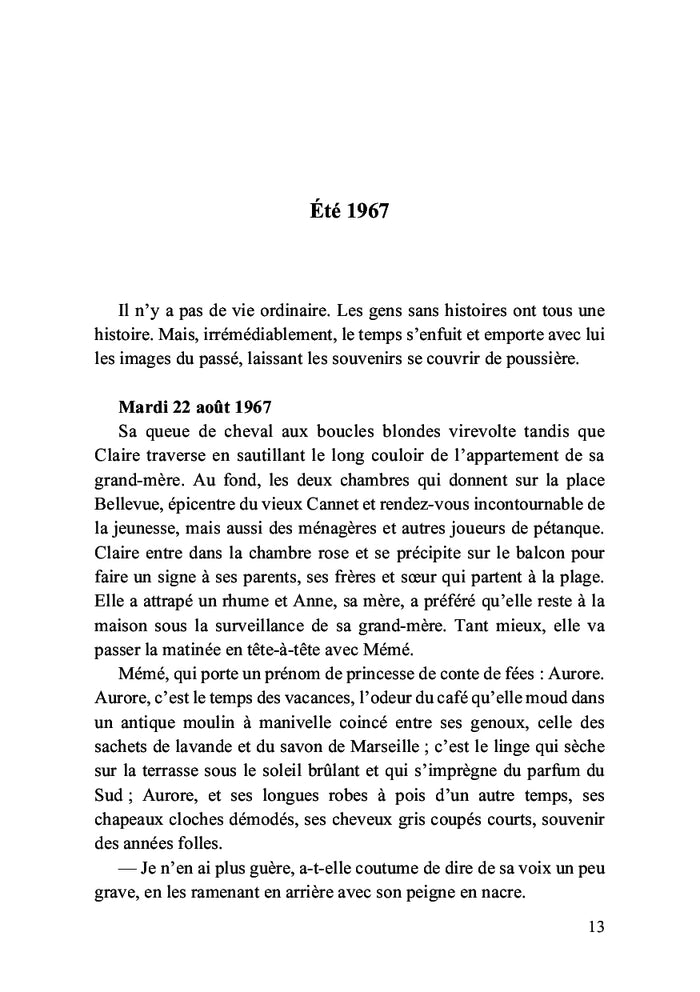 Été 1967

Il n'y a pas de vie ordinaire. Les gens sans histoires ont tous une histoire. Mais, irrémédiablement, le temps s'enfuit et emporte avec lui les images du passé, laissant les souvenirs se couvrir de poussière.

Mardi 22 août 1967
Sa queue de cheval aux boucles blondes virevolte tandis que Claire traverse en sautillant le long couloir de l'appartement de sa grand-mère. Au fond, les deux chambres qui donnent sur la place Bellevue, épicentre du vieux Cannet et rendez-vous incontournable de la jeunesse, mais aussi des ménagères et autres joueurs de pétanque. Claire entre dans la chambre rose et se précipite sur le balcon pour faire un signe à ses parents, ses frères et sœur qui partent à la plage. Elle a attrapé un rhume et Anne, sa mère, a préféré qu'elle reste à la maison sous la surveillance de sa grand-mère. Tant mieux, elle va passer la matinée en tête-à-tête avec Mémé.
Mémé, qui porte un prénom de princesse de conte de fées : Aurore. Aurore, c'est le temps des vacances, l'odeur du café qu'elle moud dans un antique moulin à manivelle coincé entre ses genoux, celle des sachets de lavande et du savon de Marseille ; c'est le linge qui sèche sur la terrasse sous le soleil brûlant et qui s'imprègne du parfum du Sud ; Aurore, et ses longues robes à pois d'un autre temps, ses chapeaux cloches démodés, ses cheveux gris coupés courts, souvenir des années folles.
— Je n'en ai plus guère, a-t-elle coutume de dire de sa voix un peu grave, en les ramenant en arrière avec son peigne en nacre.

13